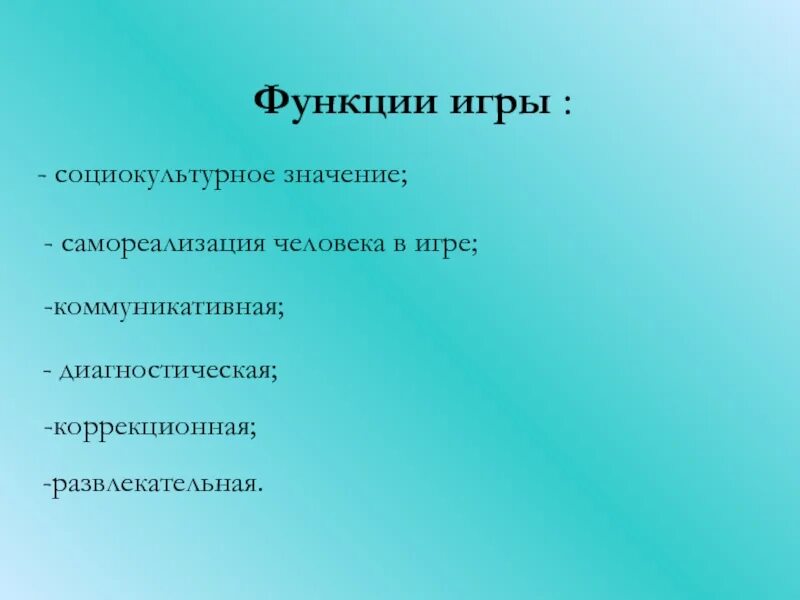 Функции игры :

- социокультурное значение;

- самореализация человека в игре;

-коммуникативная;

- диагностическая;

-коррекционная;

-развлекательная.